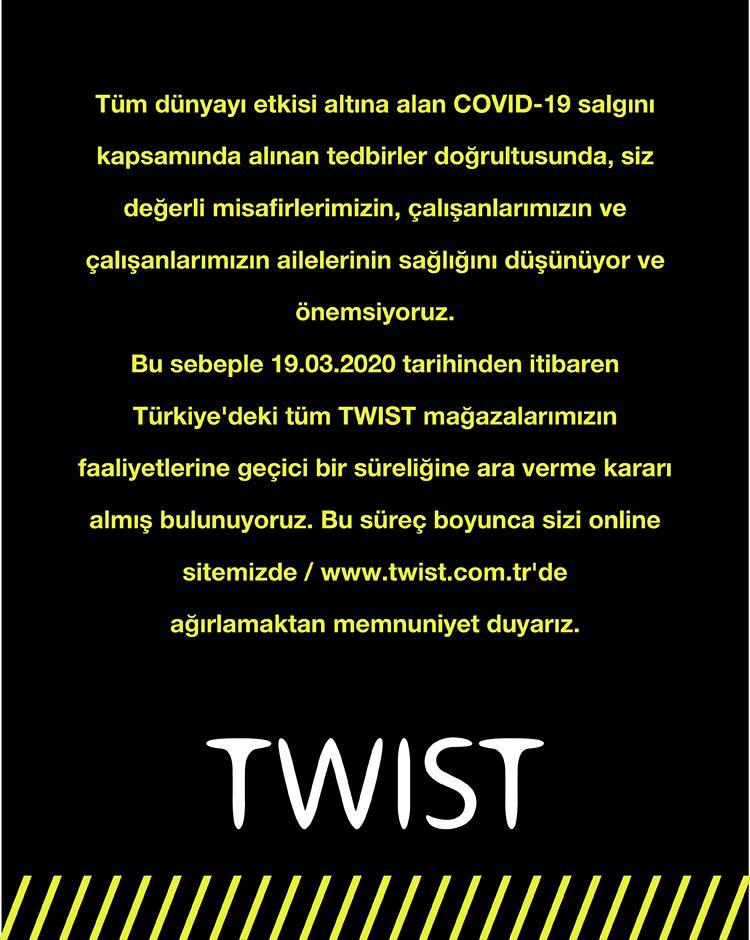 Tüm dünyayı etkisi altına alan COVID-19 salgını kapsamında alınan tedbirler doğrultusunda, siz değerli misafirlerimizin, çalışanlarımızın ve çalışanlarımızın ailelerinin sağlığını düşünüyor ve önemsiyoruz.
Bu sebeple 19.03.2020 tarihinden itibaren Türkiye'deki tüm TWIST mağazalarımızın faaliyetlerine geçici bir süreliğine ara verme kararı almış bulunuyoruz. Bu süreç boyunca sizi online sitemizde / www.twist.com.tr'de ağırlamaktan memnuniyet duyarız.

TWIST